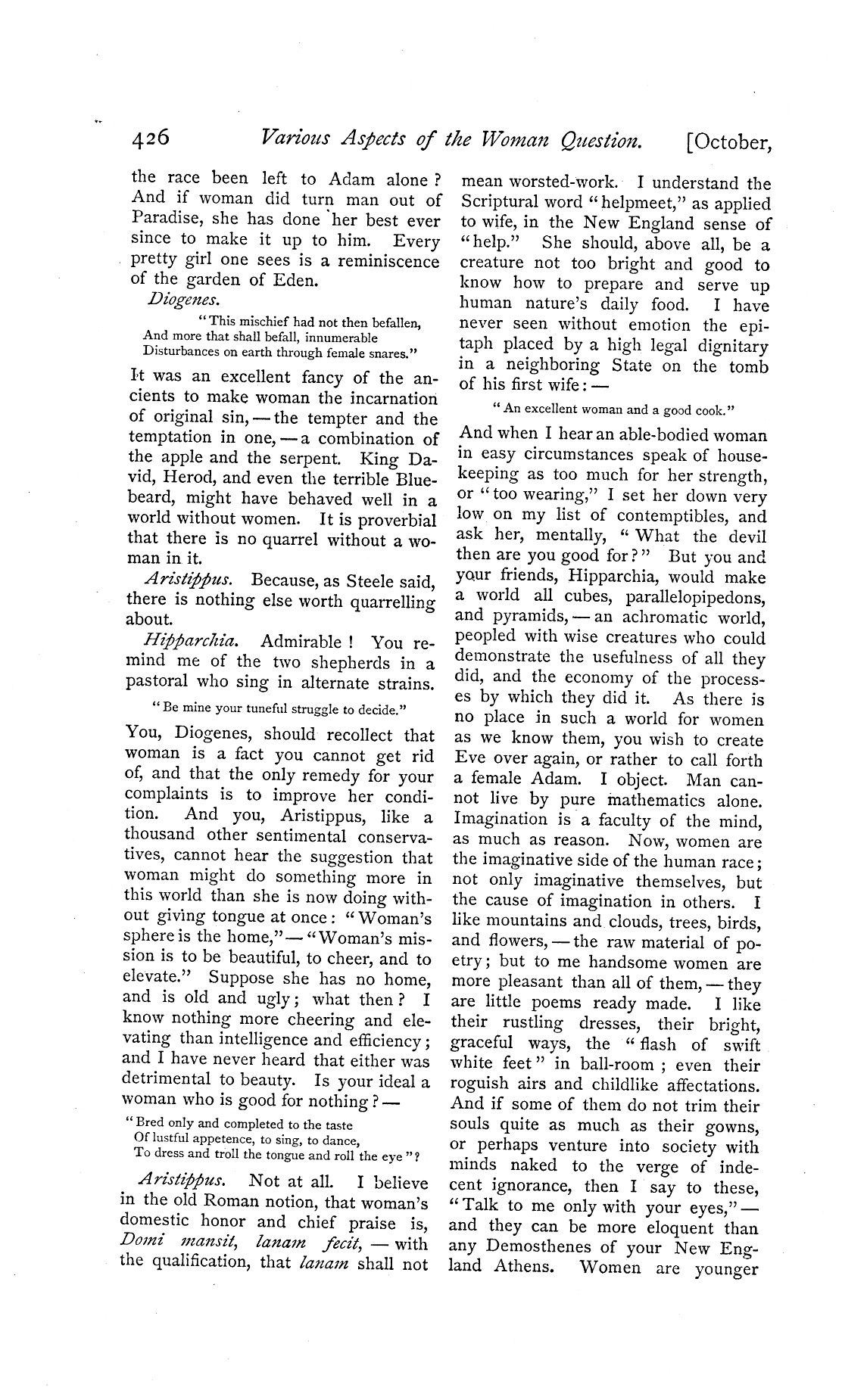 426 Various Aspects of the Woman Question. [October,

the race been left to Adam alone? And if woman did turn man out of Paradise, she has done her best ever since to make it up to him. Every pretty girl one sees is a reminiscence of the garden of Eden.

Diogenes.

"This mischief had not then befallen,
And more that shall befall, innumerable
Disturbances on earth through female snares."

It was an excellent fancy of the ancients to make woman the incarnation of original sin, — the tempter and the temptation in one, — a combination of the apple and the serpent. King David, Herod, and even the terrible Bluebeard, might have behaved well in a world without women. It is proverbial that there is no quarrel without a woman in it.

Aristippus. Because, as Steele said, there is nothing else worth quarrelling about.

Hipparchia. Admirable! You remind me of the two shepherds in a pastoral who sing in alternate strains.

"Be mine your tuneful struggle to decide."

You, Diogenes, should recollect that woman is a fact you cannot get rid of, and that the only remedy for your complaints is to improve her condition. And you, Aristippus, like a thousand other sentimental conservatives, cannot hear the suggestion that woman might do something more in this world than she is now doing without giving tongue at once: "Woman's sphere is the home," — "Woman's mission is to be beautiful, to cheer, and to elevate." Suppose she has no home, and is old and ugly; what then? I know nothing more cheering and elevating than intelligence and efficiency; and I have never heard that either was detrimental to beauty. Is your ideal a woman who is good for nothing? —

"Bred only and completed to the taste
Of lustful appetence, to sing, to dance,
To dress and troll the tongue and roll the eye"?

Aristippus. Not at all. I believe in the old Roman notion, that woman's domestic honor and chief praise is, Domi mansit, lanam fecit, — with the qualification, that lanam shall not mean worsted-work. I understand the Scriptural word "helpmeet," as applied to wife, in the New England sense of "help." She should, above all, be a creature not too bright and good to know how to prepare and serve up human nature's daily food. I have never seen without emotion the epitaph placed by a high legal dignitary in a neighboring State on the tomb of his first wife: —

"An excellent woman and a good cook."

And when I hear an able-bodied woman in easy circumstances speak of housekeeping as too much for her strength, or "too wearing," I set her down very low on my list of contemptibles, and ask her, mentally, "What the devil then are you good for?" But you and your friends, Hipparchia, would make a world all cubes, parallelopipedons, and pyramids, — an achromatic world, peopled with wise creatures who could demonstrate the usefulness of all they did, and the economy of the processes by which they did it. As there is no place in such a world for women as we know them, you wish to create Eve over again, or rather to call forth a female Adam. I object. Man cannot live by pure mathematics alone. Imagination is a faculty of the mind, as much as reason. Now, women are the imaginative side of the human race; not only imaginative themselves, but the cause of imagination in others. I like mountains and clouds, trees, birds, and flowers, — the raw material of poetry; but to me handsome women are more pleasant than all of them, — they are little poems ready made. I like their rustling dresses, their bright, graceful ways, the "flash of swift white feet" in ball-room; even their roguish airs and childlike affectations. And if some of them do not trim their souls quite as much as their gowns, or perhaps venture into society with minds naked to the verge of indecent ignorance, then I say to these, "Talk to me only with your eyes," — and they can be more eloquent than any Demosthenes of your New England Athens. Women are younger